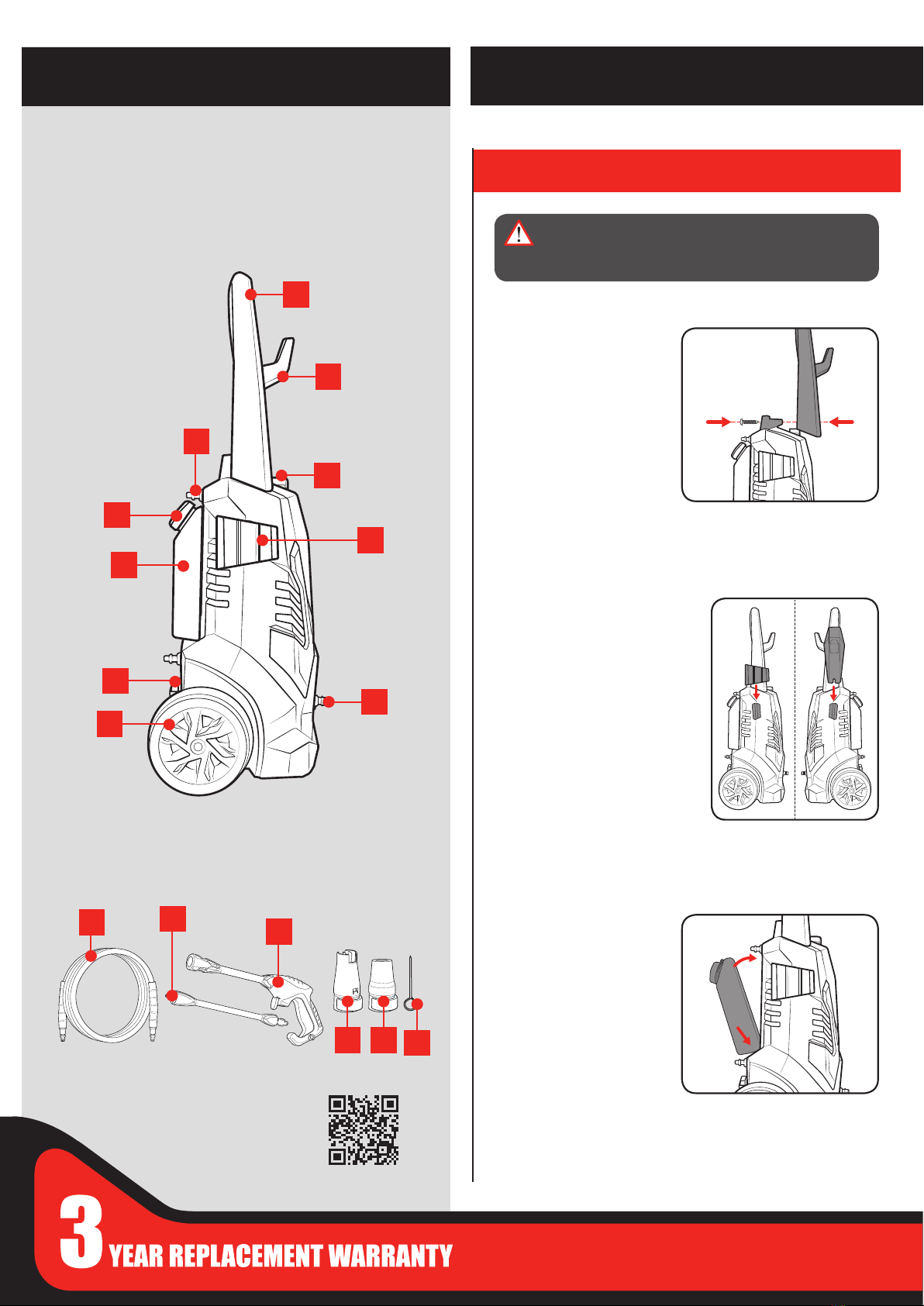 3 YEAR REPLACEMENT WARRANTY